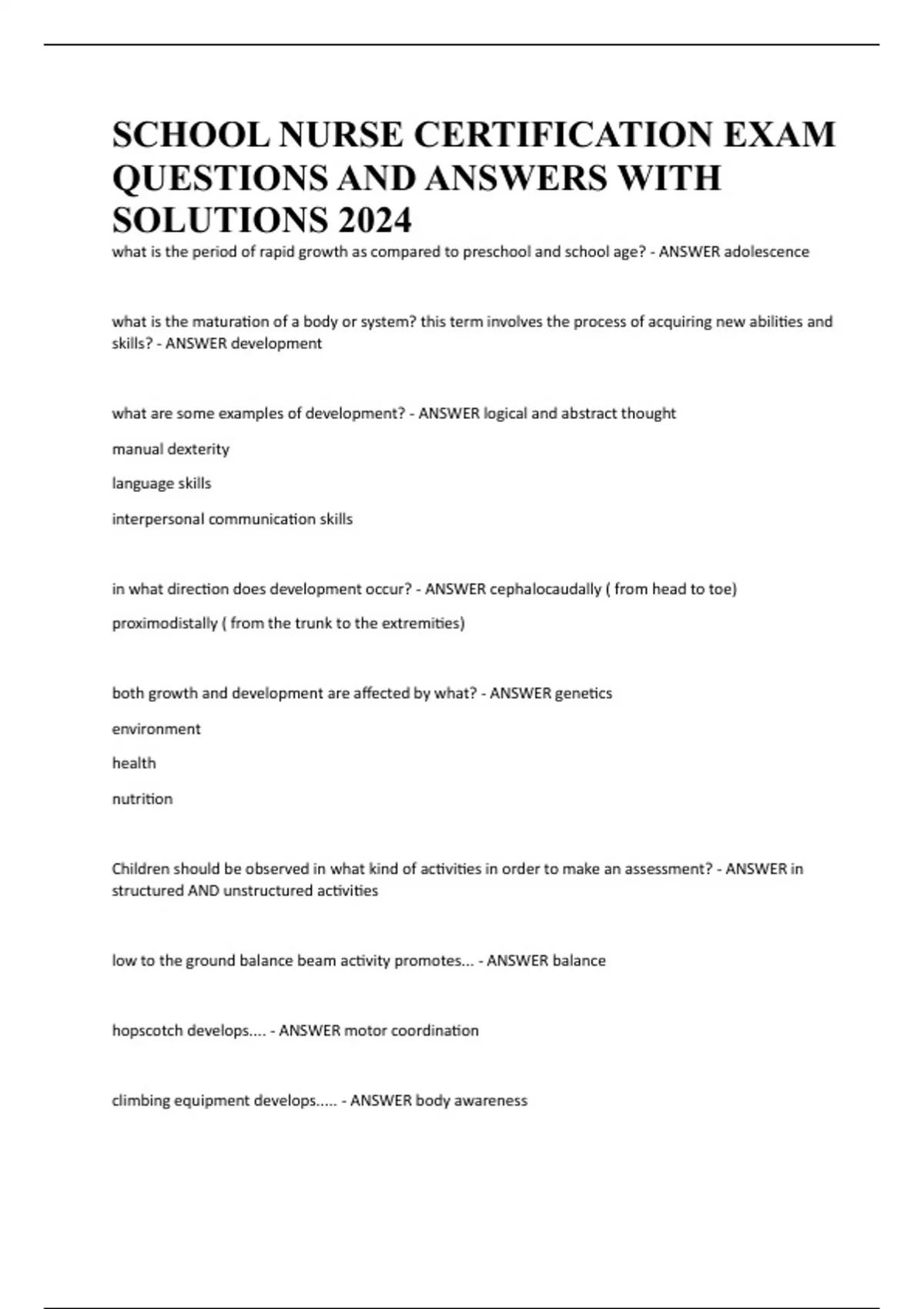 SCHOOL NURSE CERTIFICATION EXAM QUESTIONS AND ANSWERS WITH SOLUTIONS 2024

what is the period of rapid growth as compared to preschool and school age? - ANSWER adolescence

what is the maturation of a body or system? this term involves the process of acquiring new abilities and skills? - ANSWER development

what are some examples of development? - ANSWER logical and abstract thought

manual dexterity

language skills

interpersonal communication skills

in what direction does development occur? - ANSWER cephalocaudally ( from head to toe)

proximodistally ( from the trunk to the extremities)

both growth and development are affected by what? - ANSWER genetics

environment

health

nutrition

Children should be observed in what kind of activities in order to make an assessment? - ANSWER in structured AND unstructured activities

low to the ground balance beam activity promotes... - ANSWER balance

hopscotch develops.... - ANSWER motor coordination

climbing equipment develops..... - ANSWER body awareness